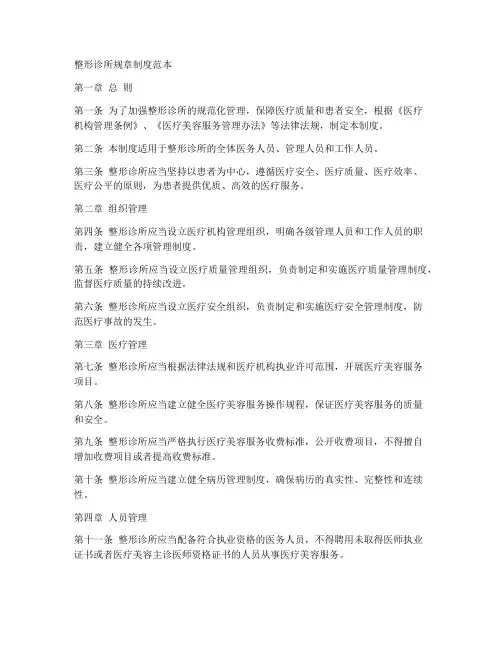 整形诊所规章制度范本

第一章 总 则

第一条 为了加强整形诊所的规范化管理，保障医疗质量和患者安全，根据《医疗机构管理条例》、《医疗美容服务管理办法》等法律法规，制定本制度。

第二条 本制度适用于整形诊所的全体医务人员、管理人员和工作人员。

第三条 整形诊所应当坚持以患者为中心，遵循医疗安全、医疗质量、医疗效率、医疗公平的原则，为患者提供优质、高效的医疗服务。

第二章 组织管理

第四条 整形诊所应当设立医疗机构管理组织，明确各级管理人员和工作人员的职责，建立健全各项管理制度。

第五条 整形诊所应当设立医疗质量管理组织，负责制定和实施医疗质量管理制度，监督医疗质量的持续改进。

第六条 整形诊所应当设立医疗安全组织，负责制定和实施医疗安全管理制度，防范医疗事故的发生。

第三章 医疗管理

第七条 整形诊所应当根据法律法规和医疗机构执业许可范围，开展医疗美容服务项目。

第八条 整形诊所应当建立健全医疗美容服务操作规程，保证医疗美容服务的质量和安全。

第九条 整形诊所应当严格执行医疗美容服务收费标准，公开收费项目，不得擅自增加收费项目或者提高收费标准。

第十条 整形诊所应当建立健全病历管理制度，确保病历的真实性、完整性和连续性。

第四章 人员管理

第十一条 整形诊所应当配备符合执业资格的医务人员，不得聘用未取得医师执业证书或者医疗美容主诊医师资格证书的人员从事医疗美容服务。